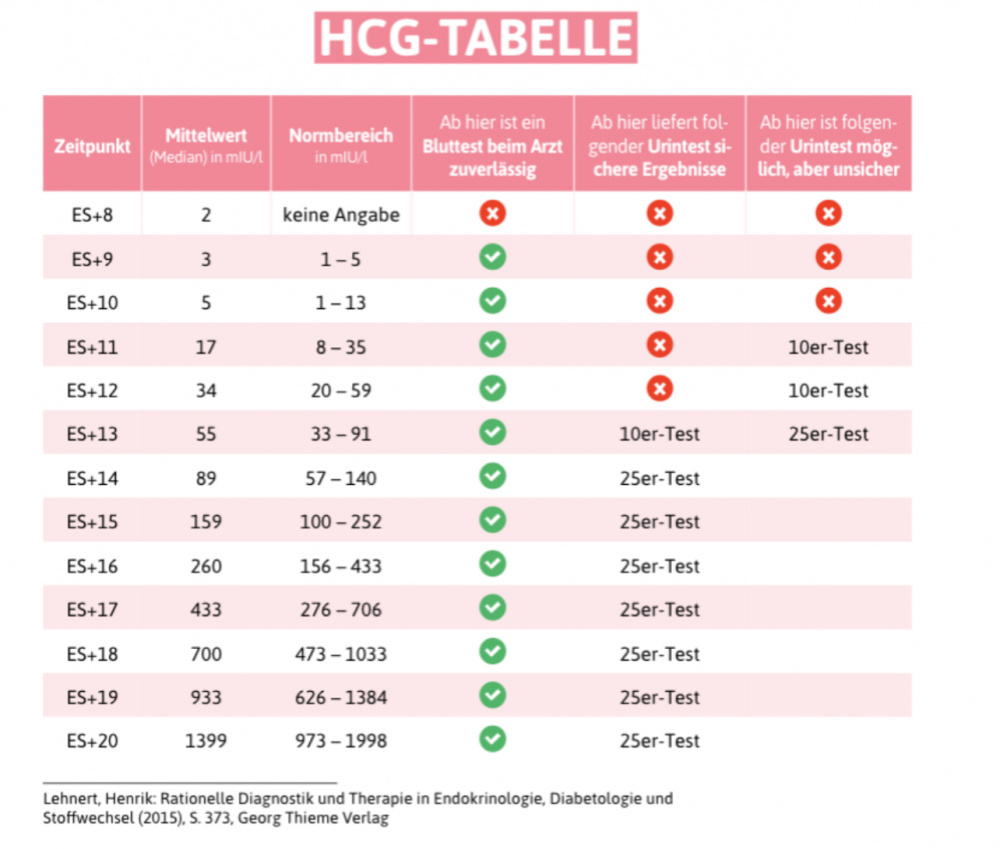 HCG-TABELLE

| Zeitpunkt | Mittelwert (Median) in mIU/l | Normbereich in mIU/l | Ab hier ist ein Bluttest beim Arzt zuverlässig | Ab hier liefert folgender Urintest sichere Ergebnisse | Ab hier ist folgender Urintest möglich, aber unsicher |
|---|---|---|---|---|---|
| ES+8 | 2 | keine Angabe | ✗ | ✗ | ✗ |
| ES+9 | 3 | 1 – 5 | ✓ | ✗ | ✗ |
| ES+10 | 5 | 1 – 13 | ✓ | ✗ | ✗ |
| ES+11 | 17 | 8 – 35 | ✓ | ✗ | 10er-Test |
| ES+12 | 34 | 20 – 59 | ✓ | ✗ | 10er-Test |
| ES+13 | 55 | 33 – 91 | ✓ | 10er-Test | 25er-Test |
| ES+14 | 89 | 57 – 140 | ✓ | 25er-Test | |
| ES+15 | 159 | 100 – 252 | ✓ | 25er-Test | |
| ES+16 | 260 | 156 – 433 | ✓ | 25er-Test | |
| ES+17 | 433 | 276 – 706 | ✓ | 25er-Test | |
| ES+18 | 700 | 473 – 1033 | ✓ | 25er-Test | |
| ES+19 | 933 | 626 – 1384 | ✓ | 25er-Test | |
| ES+20 | 1399 | 973 – 1998 | ✓ | 25er-Test | |

Lehnert, Henrik: Rationelle Diagnostik und Therapie in Endokrinologie, Diabetologie und Stoffwechsel (2015), S. 373, Georg Thieme Verlag